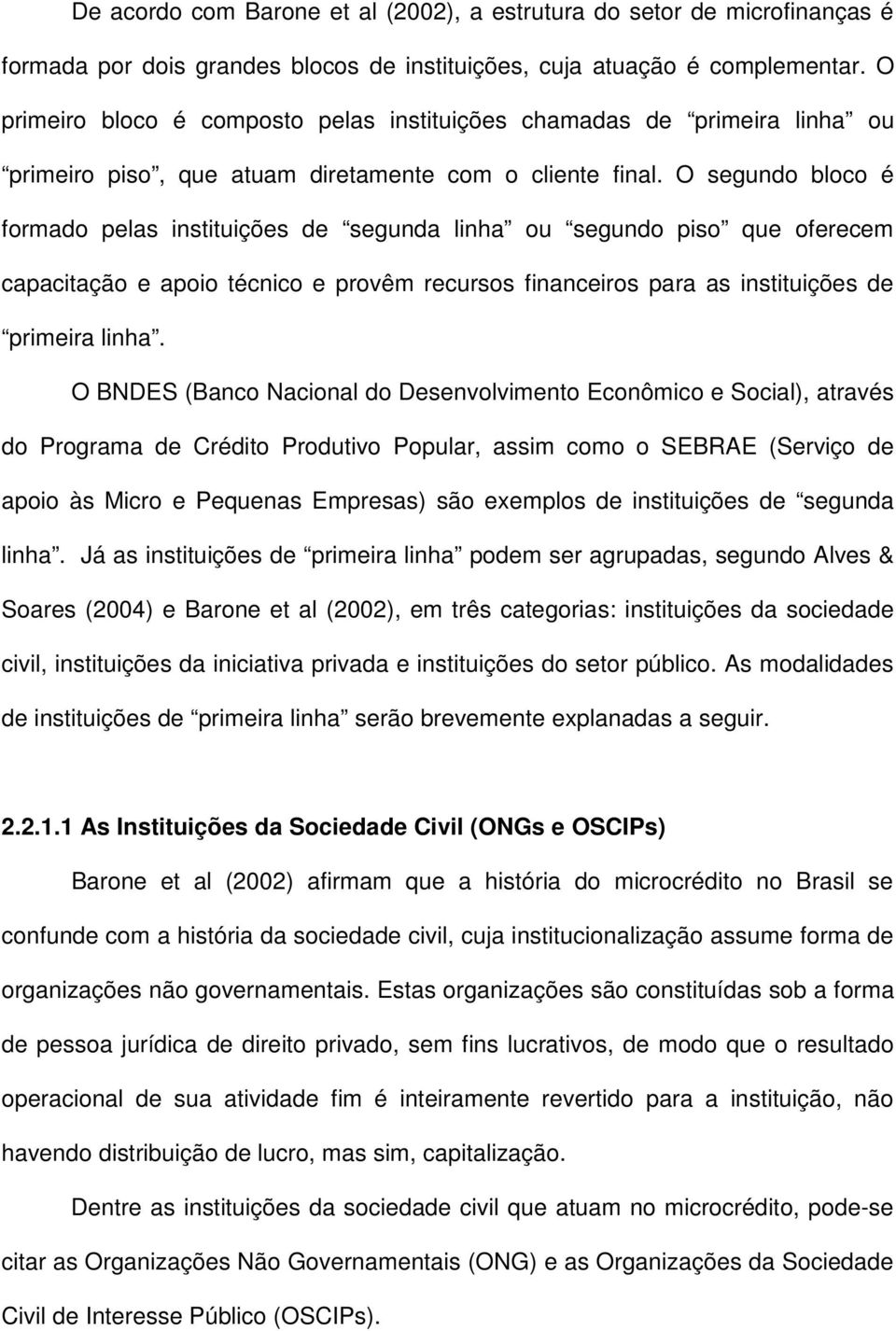 De acordo com Barone et al (2002), a estrutura do setor de microfinanças é formada por dois grandes blocos de instituições, cuja atuação é complementar. O primeiro bloco é composto pelas instituições chamadas de “primeira linha” ou “primeiro piso”, que atuam diretamente com o cliente final. O segundo bloco é formado pelas instituições de “segunda linha” ou “segundo piso” que oferecem capacitação e apoio técnico e provêm recursos financeiros para as instituições de “primeira linha”.

O BNDES (Banco Nacional do Desenvolvimento Econômico e Social), através do Programa de Crédito Produtivo Popular, assim como o SEBRAE (Serviço de apoio às Micro e Pequenas Empresas) são exemplos de instituições de “segunda linha”. Já as instituições de “primeira linha” podem ser agrupadas, segundo Alves & Soares (2004) e Barone et al (2002), em três categorias: instituições da sociedade civil, instituições da iniciativa privada e instituições do setor público. As modalidades de instituições de “primeira linha” serão brevemente explanadas a seguir.

2.2.1.1 As Instituições da Sociedade Civil (ONGs e OSCIPs)

Barone et al (2002) afirmam que a história do microcrédito no Brasil se confunde com a história da sociedade civil, cuja institucionalização assume forma de organizações não governamentais. Estas organizações são constituídas sob a forma de pessoa jurídica de direito privado, sem fins lucrativos, de modo que o resultado operacional de sua atividade fim é inteiramente revertido para a instituição, não havendo distribuição de lucro, mas sim, capitalização.

Dentre as instituições da sociedade civil que atuam no microcrédito, pode-se citar as Organizações Não Governamentais (ONG) e as Organizações da Sociedade Civil de Interesse Público (OSCIPs).